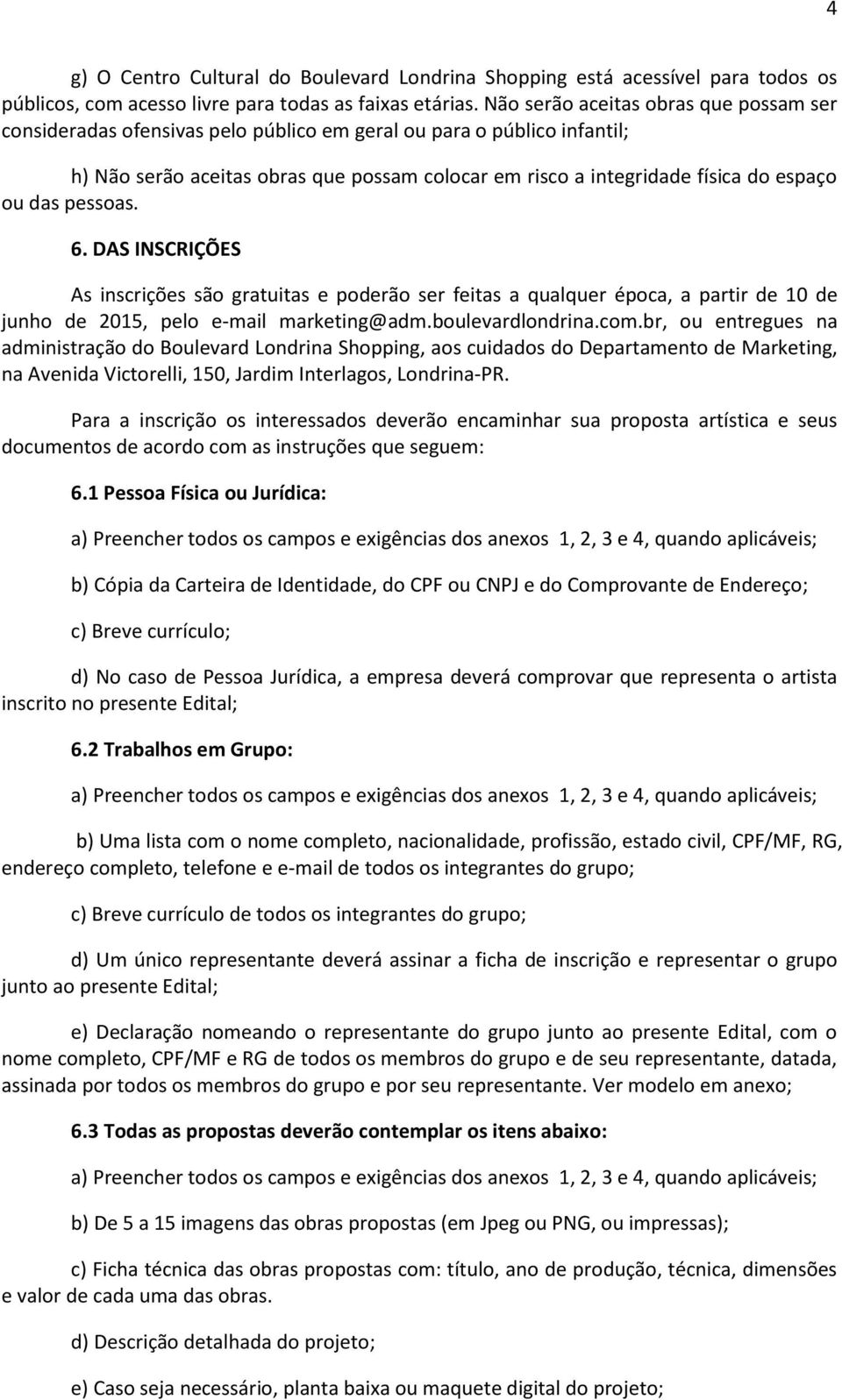 4

g) O Centro Cultural do Boulevard Londrina Shopping está acessível para todos os públicos, com acesso livre para todas as faixas etárias. Não serão aceitas obras que possam ser consideradas ofensivas pelo público em geral ou para o público infantil;

h) Não serão aceitas obras que possam colocar em risco a integridade física do espaço ou das pessoas.

6. DAS INSCRIÇÕES

As inscrições são gratuitas e poderão ser feitas a qualquer época, a partir de 10 de junho de 2015, pelo e-mail marketing@adm.boulevardlondrina.com.br, ou entregues na administração do Boulevard Londrina Shopping, aos cuidados do Departamento de Marketing, na Avenida Victorelli, 150, Jardim Interlagos, Londrina-PR.

Para a inscrição os interessados deverão encaminhar sua proposta artística e seus documentos de acordo com as instruções que seguem:

6.1 Pessoa Física ou Jurídica:

a) Preencher todos os campos e exigências dos anexos 1, 2, 3 e 4, quando aplicáveis;

b) Cópia da Carteira de Identidade, do CPF ou CNPJ e do Comprovante de Endereço;

c) Breve currículo;

d) No caso de Pessoa Jurídica, a empresa deverá comprovar que representa o artista inscrito no presente Edital;

6.2 Trabalhos em Grupo:

a) Preencher todos os campos e exigências dos anexos 1, 2, 3 e 4, quando aplicáveis;

b) Uma lista com o nome completo, nacionalidade, profissão, estado civil, CPF/MF, RG, endereço completo, telefone e e-mail de todos os integrantes do grupo;

c) Breve currículo de todos os integrantes do grupo;

d) Um único representante deverá assinar a ficha de inscrição e representar o grupo junto ao presente Edital;

e) Declaração nomeando o representante do grupo junto ao presente Edital, com o nome completo, CPF/MF e RG de todos os membros do grupo e de seu representante, datada, assinada por todos os membros do grupo e por seu representante. Ver modelo em anexo;

6.3 Todas as propostas deverão contemplar os itens abaixo:

a) Preencher todos os campos e exigências dos anexos 1, 2, 3 e 4, quando aplicáveis;

b) De 5 a 15 imagens das obras propostas (em Jpeg ou PNG, ou impressas);

c) Ficha técnica das obras propostas com: título, ano de produção, técnica, dimensões e valor de cada uma das obras.

d) Descrição detalhada do projeto;

e) Caso seja necessário, planta baixa ou maquete digital do projeto;